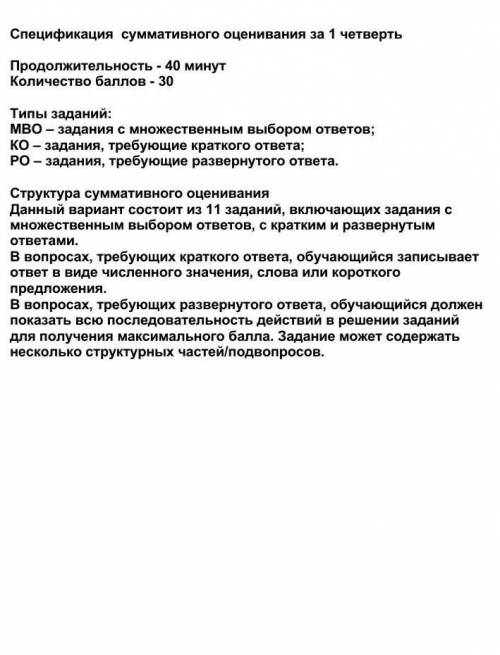 Спецификация суммативного оценивания за 1 четверть

Продолжительность - 40 минут
Количество баллов - 30

Типы заданий:
МВО – задания с множественным выбором ответов;
КО – задания, требующие краткого ответа;
РО – задания, требующие развернутого ответа.

Структура суммативного оценивания
Данный вариант состоит из 11 заданий, включающих задания с множественным выбором ответов, с кратким и развернутым ответами.
В вопросах, требующих краткого ответа, обучающийся записывает ответ в виде численного значения, слова или короткого предложения.
В вопросах, требующих развернутого ответа, обучающийся должен показать всю последовательность действий в решении заданий для получения максимального балла. Задание может содержать несколько структурных частей/подвопросов.